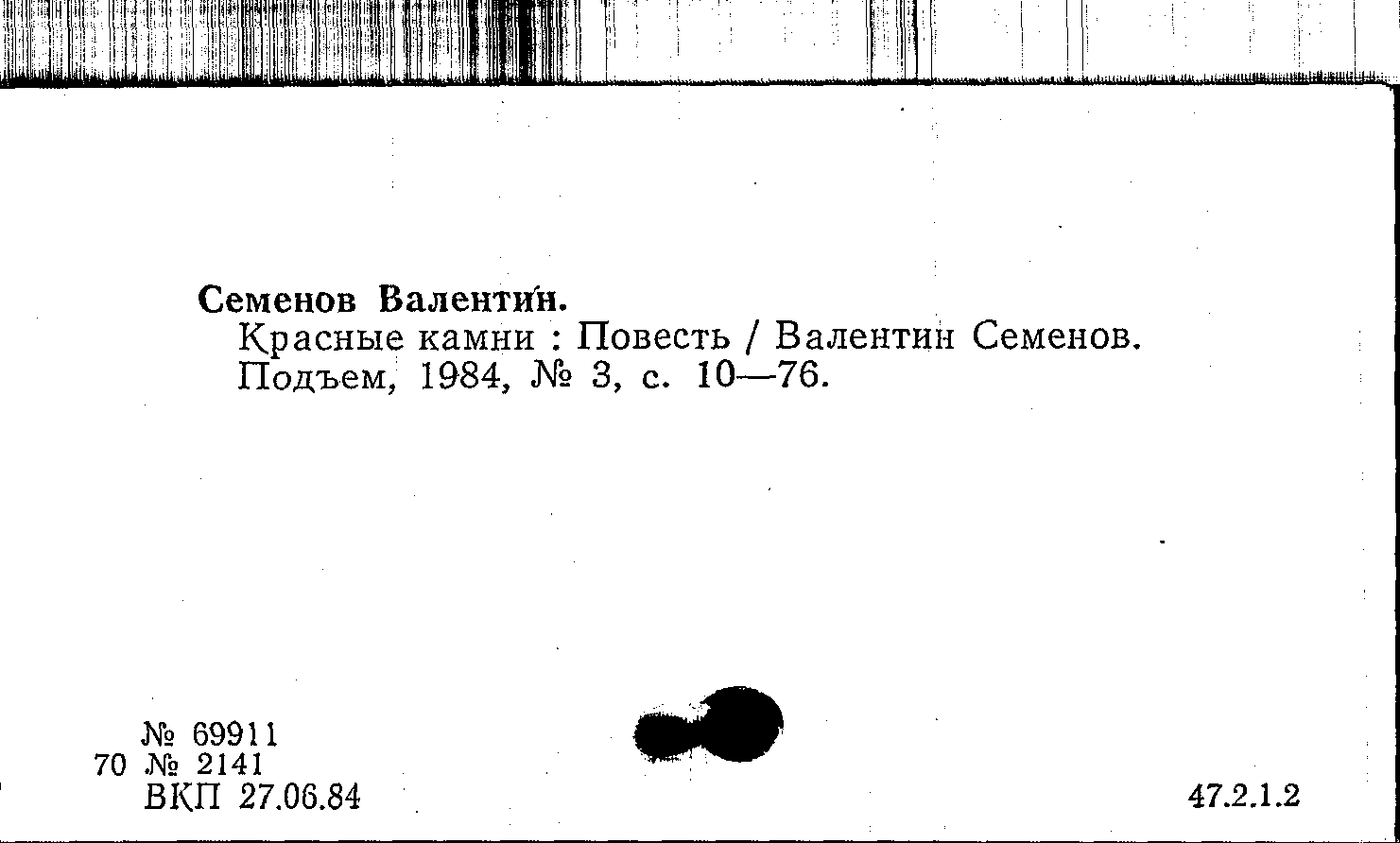 Семенов Валентин.

Красные камни : Повесть / Валентин Семенов.

Подъем, 1984, № 3, с. 10—76.

№ 69911
70 № 2141
ВКП 27.06.84

47.2.1.2